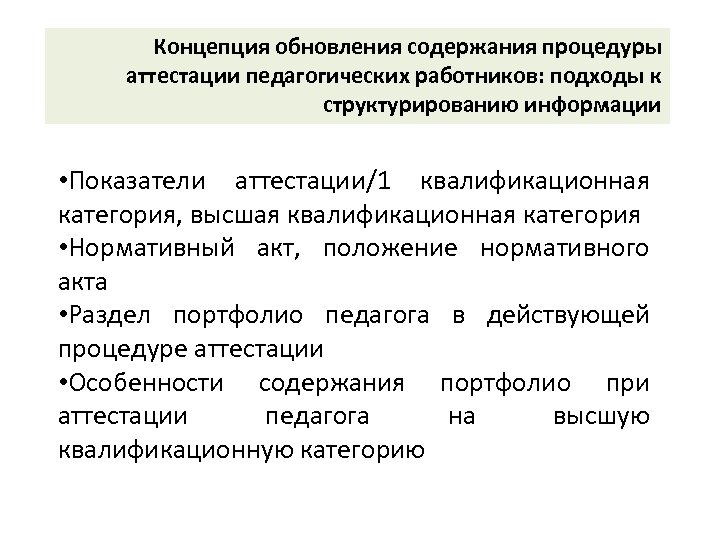 Концепция обновления содержания процедуры аттестации педагогических работников: подходы к структурированию информации

•Показатели аттестации/1 квалификационная категория, высшая квалификационная категория

•Нормативный акт, положение нормативного акта

•Раздел портфолио педагога в действующей процедуре аттестации

•Особенности содержания портфолио при аттестации педагога на высшую квалификационную категорию